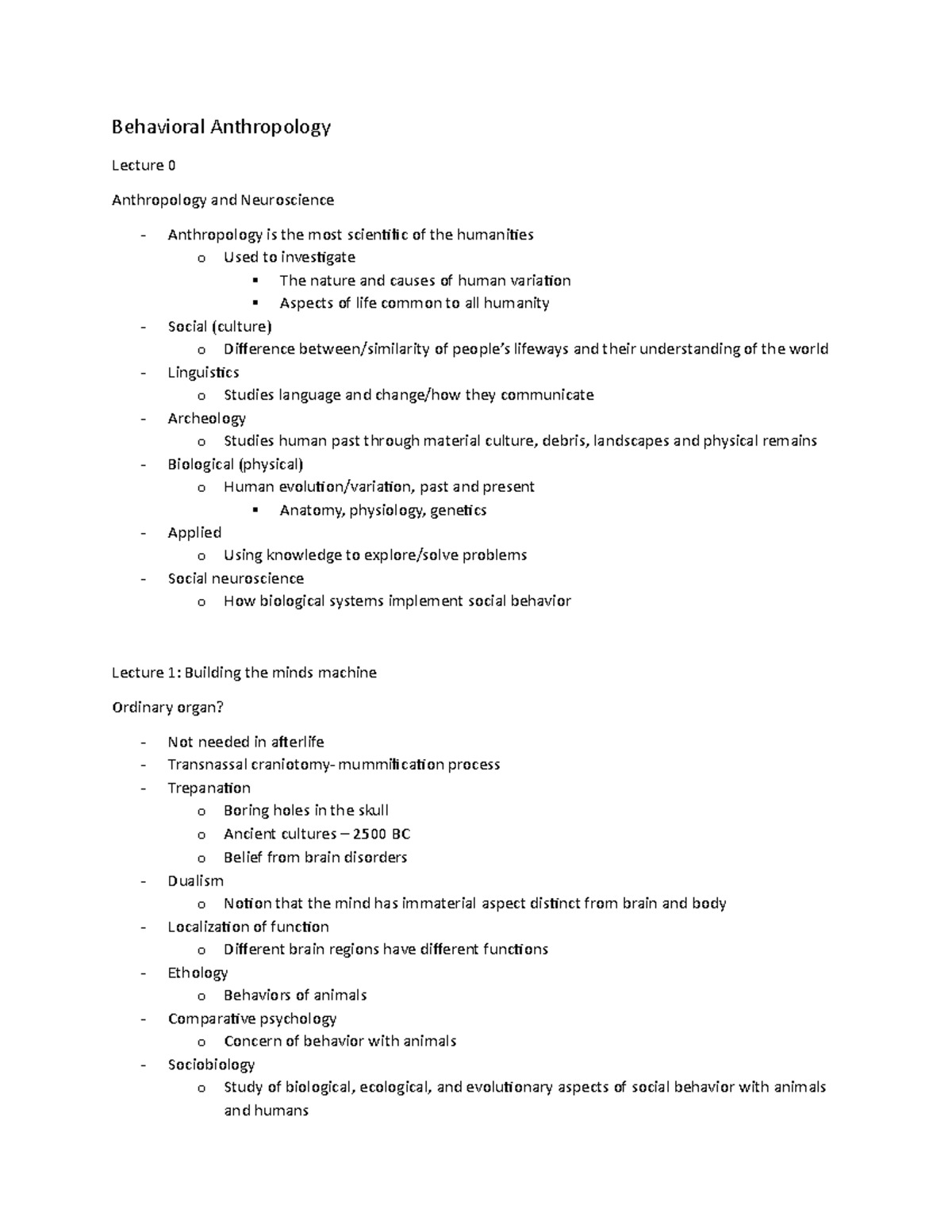 Behavioral Anthropology

Lecture 0

Anthropology and Neuroscience

- Anthropology is the most scientific of the humanities
  o Used to investigate
    ▪ The nature and causes of human variation
    ▪ Aspects of life common to all humanity
- Social (culture)
  o Difference between/similarity of people's lifeways and their understanding of the world
- Linguistics
  o Studies language and change/how they communicate
- Archeology
  o Studies human past through material culture, debris, landscapes and physical remains
- Biological (physical)
  o Human evolution/variation, past and present
    ▪ Anatomy, physiology, genetics
- Applied
  o Using knowledge to explore/solve problems
- Social neuroscience
  o How biological systems implement social behavior

Lecture 1: Building the minds machine

Ordinary organ?

- Not needed in afterlife
- Transnassal craniotomy- mummification process
- Trepanation
  o Boring holes in the skull
  o Ancient cultures – 2500 BC
  o Belief from brain disorders
- Dualism
  o Notion that the mind has immaterial aspect distinct from brain and body
- Localization of function
  o Different brain regions have different functions
- Ethology
  o Behaviors of animals
- Comparative psychology
  o Concern of behavior with animals
- Sociobiology
  o Study of biological, ecological, and evolutionary aspects of social behavior with animals and humans